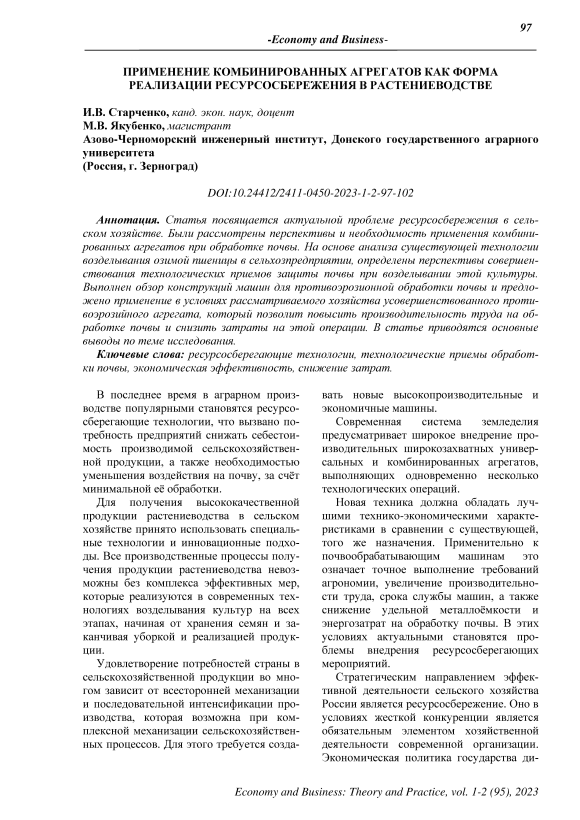 97

-Economy and Business-

ПРИМЕНЕНИЕ КОМБИНИРОВАННЫХ АГРЕГАТОВ КАК ФОРМА РЕАЛИЗАЦИИ РЕСУРСОСБЕРЕЖЕНИЯ В РАСТЕНИЕВОДСТВЕ

И.В. Старченко, канд. экон. наук, доцент
М.В. Якубенко, магистрант
Азово-Черноморский инженерный институт, Донского государственного аграрного университета
(Россия, г. Зерноград)

DOI:10.24412/2411-0450-2023-1-2-97-102

Аннотация. Статья посвящается актуальной проблеме ресурсосбережения в сельском хозяйстве. Были рассмотрены перспективы и необходимость применения комбинированных агрегатов при обработке почвы. На основе анализа существующей технологии возделывания озимой пшеницы в сельхозпредприятии, определены перспективы совершенствования технологических приемов защиты почвы при возделывании этой культуры. Выполнен обзор конструкций машин для противоэрозионной обработки почвы и предложено применение в условиях рассматриваемого хозяйства усовершенствованного противоэрозийного агрегата, который позволит повысить производительность труда на обработке почвы и снизить затраты на этой операции. В статье приводятся основные выводы по теме исследования.

Ключевые слова: ресурсосберегающие технологии, технологические приемы обработки почвы, экономическая эффективность, снижение затрат.

В последнее время в аграрном производстве популярными становятся ресурсосберегающие технологии, что вызвано потребность предприятий снижать себестоимость производимой сельскохозяйственной продукции, а также необходимостью уменьшения воздействия на почву, за счёт минимальной её обработки.

Для получения высококачественной продукции растениеводства в сельском хозяйстве принято использовать специальные технологии и инновационные подходы. Все производственные процессы получения продукции растениеводства невозможны без комплекса эффективных мер, которые реализуются в современных технологиях возделывания культур на всех этапах, начиная от хранения семян и заканчивая уборкой и реализацией продукции.

Удовлетворение потребностей страны в сельскохозяйственной продукции во многом зависит от всесторонней механизации и последовательной интенсификации производства, которая возможна при комплексной механизации сельскохозяйственных процессов. Для этого требуется создавать новые высокопроизводительные и экономичные машины.

Современная система земледелия предусматривает широкое внедрение производительных широкозахватных универсальных и комбинированных агрегатов, выполняющих одновременно несколько технологических операций.

Новая техника должна обладать лучшими технико-экономическими характеристиками в сравнении с существующей, того же назначения. Применительно к почвообрабатывающим машинам это означает точное выполнение требований агрономии, увеличение производительности труда, срока службы машин, а также снижение удельной металлоёмкости и энергозатрат на обработку почвы. В этих условиях актуальными становятся проблемы внедрения ресурсосберегающих мероприятий.

Стратегическим направлением эффективной деятельности сельского хозяйства России является ресурсосбережение. Оно в условиях жесткой конкуренции является обязательным элементом хозяйственной деятельности современной организации. Экономическая политика государства ди-

Economy and Business: Theory and Practice, vol. 1-2 (95), 2023